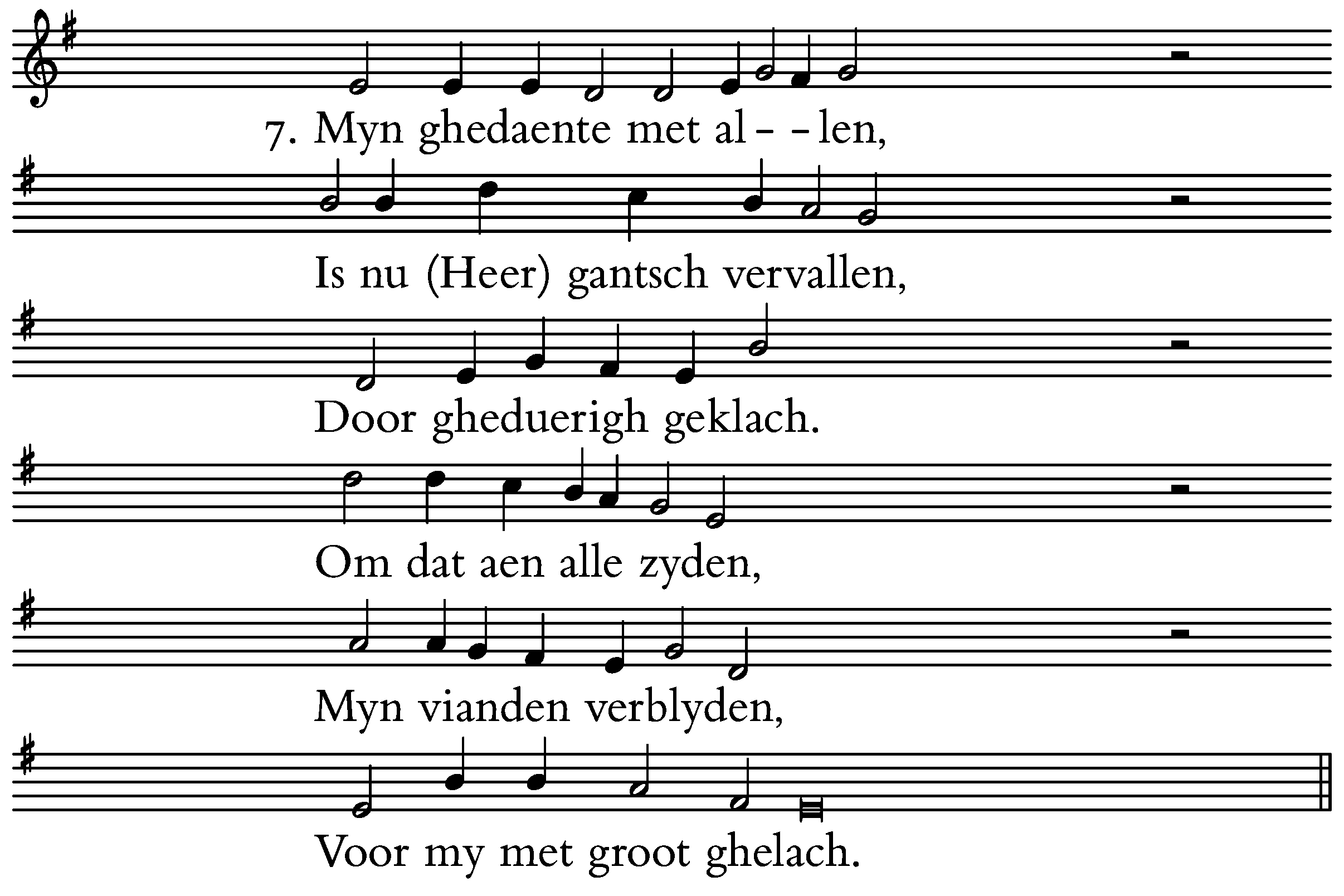 7. Myn ghedaente met al- -len,

Is nu (Heer) gantsch vervallen,

Door gheduerigh geklach.

Om dat aen alle zyden,

Myn vianden verblyden,

Voor my met groot ghelach.